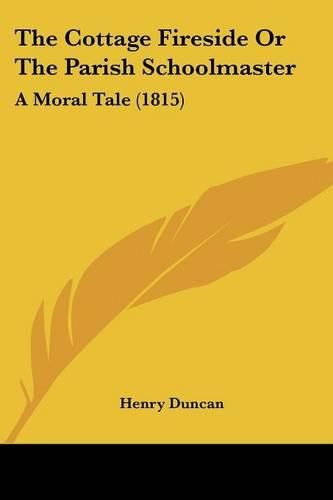 The Cottage Fireside Or The Parish Schoolmaster

A Moral Tale (1815)

Henry Duncan